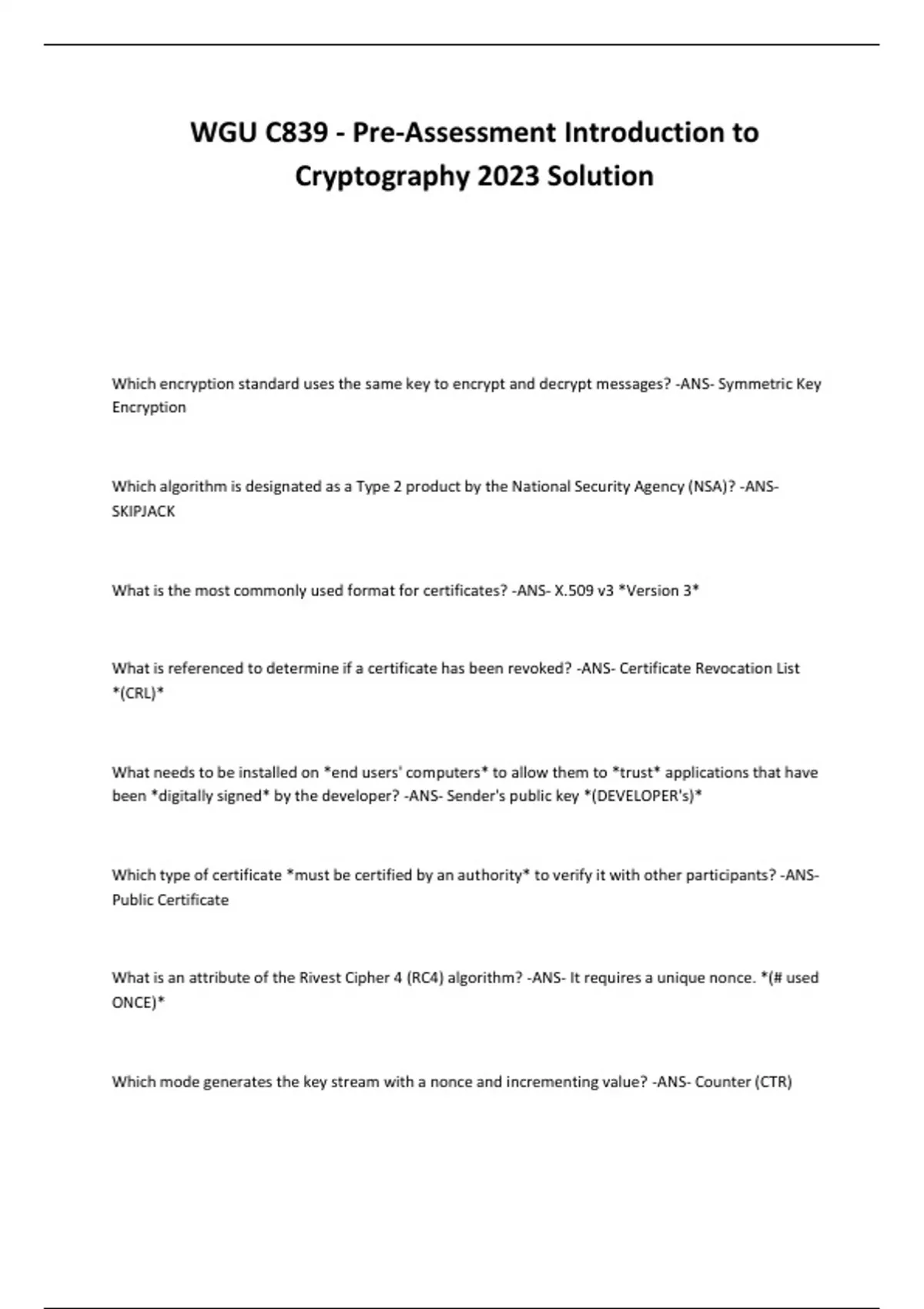 WGU C839 - Pre-Assessment Introduction to Cryptography 2023 Solution

Which encryption standard uses the same key to encrypt and decrypt messages? -ANS- Symmetric Key Encryption

Which algorithm is designated as a Type 2 product by the National Security Agency (NSA)? -ANS- SKIPJACK

What is the most commonly used format for certificates? -ANS- X.509 v3 *Version 3*

What is referenced to determine if a certificate has been revoked? -ANS- Certificate Revocation List *(CRL)*

What needs to be installed on *end users' computers* to allow them to *trust* applications that have been *digitally signed* by the developer? -ANS- Sender's public key *(DEVELOPER's)*

Which type of certificate *must be certified by an authority* to verify it with other participants? -ANS- Public Certificate

What is an attribute of the Rivest Cipher 4 (RC4) algorithm? -ANS- It requires a unique nonce. *(# used ONCE)*

Which mode generates the key stream with a nonce and incrementing value? -ANS- Counter (CTR)